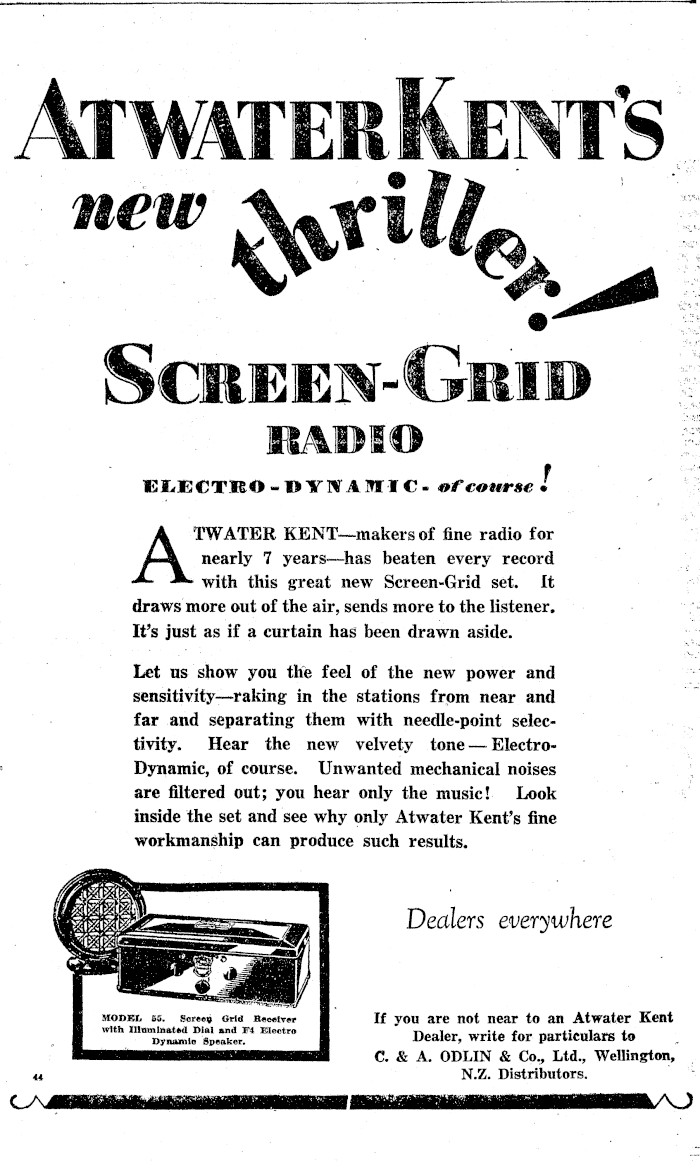 ATWATER KENT'S new thriller!

SCREEN-GRID RADIO

ELECTRO-DYNAMIC - of course!

ATWATER KENT—makers of fine radio for nearly 7 years—has beaten every record with this great new Screen-Grid set. It draws more out of the air, sends more to the listener. It's just as if a curtain has been drawn aside.

Let us show you the feel of the new power and sensitivity—raking in the stations from near and far and separating them with needle-point selectivity. Hear the new velvety tone—Electro-Dynamic, of course. Unwanted mechanical noises are filtered out; you hear only the music! Look inside the set and see why only Atwater Kent's fine workmanship can produce such results.

MODEL 55. Screen Grid Receiver with Illuminated Dial and F4 Electro Dynamic Speaker.

Dealers everywhere

If you are not near to an Atwater Kent Dealer, write for particulars to C. & A. ODLIN & Co., Ltd., Wellington, N.Z. Distributors.

44